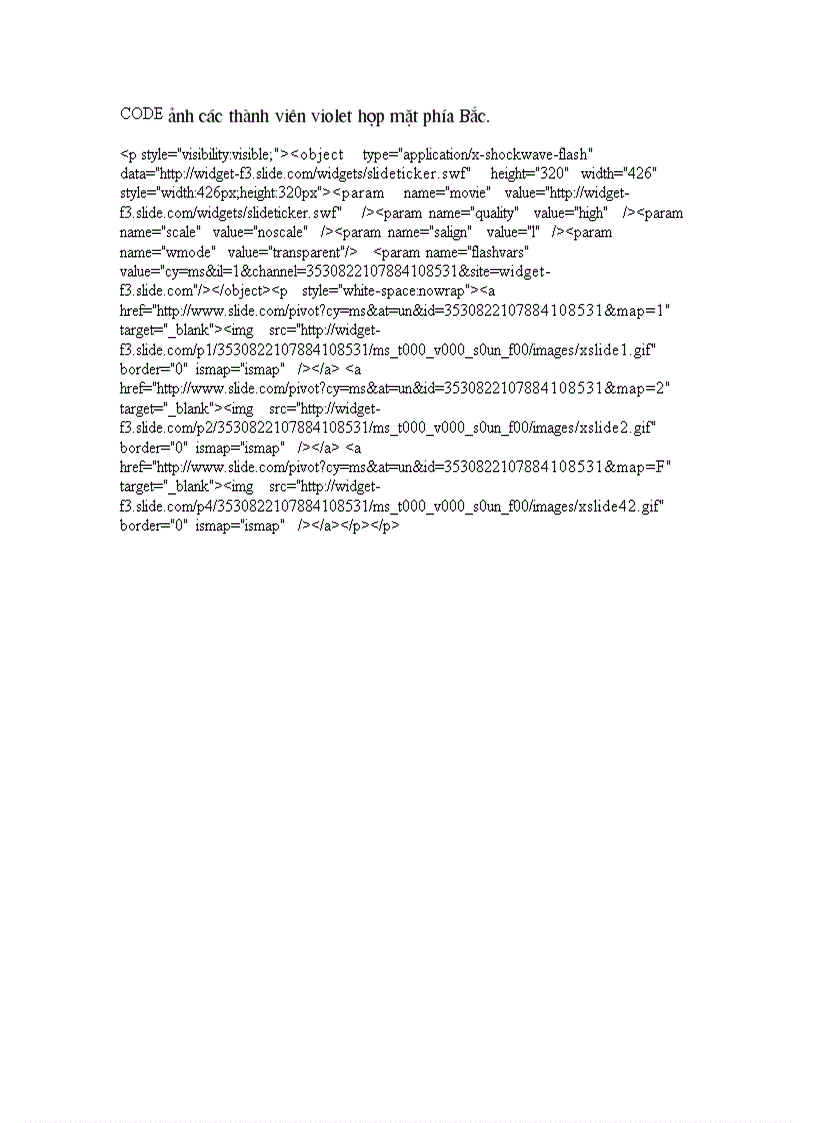 CODE ảnh các thành viên violet họp mặt phía Bắc.

<p style="visibility:visible;"><object type="application/x-shockwave-flash" data="http://widget-f3.slide.com/widgets/slideticker.swf" height="320" width="426" style="width:426px;height:320px"><param name="movie" value="http://widget-f3.slide.com/widgets/slideticker.swf" /><param name="quality" value="high" /><param name="scale" value="noscale" /><param name="salign" value="l" /><param name="wmode" value="transparent"/> <param name="flashvars" value="cy=ms&il=1&channel=3530822107884108531&site=widget-f3.slide.com"/></object><p style="white-space:nowrap"><a href="http://www.slide.com/pivot?cy=ms&at=un&id=3530822107884108531&map=1" target="_blank"><img src="http://widget-f3.slide.com/p1/3530822107884108531/ms_t000_v000_s0un_f00/images/xslide1.gif" border="0" ismap="ismap" /></a> <a href="http://www.slide.com/pivot?cy=ms&at=un&id=3530822107884108531&map=2" target="_blank"><img src="http://widget-f3.slide.com/p2/3530822107884108531/ms_t000_v000_s0un_f00/images/xslide2.gif" border="0" ismap="ismap" /></a> <a href="http://www.slide.com/pivot?cy=ms&at=un&id=3530822107884108531&map=F" target="_blank"><img src="http://widget-f3.slide.com/p4/3530822107884108531/ms_t000_v000_s0un_f00/images/xslide42.gif" border="0" ismap="ismap" /></a></p></p>